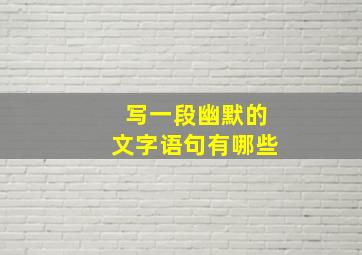 写一段幽默的
文字语句有哪些